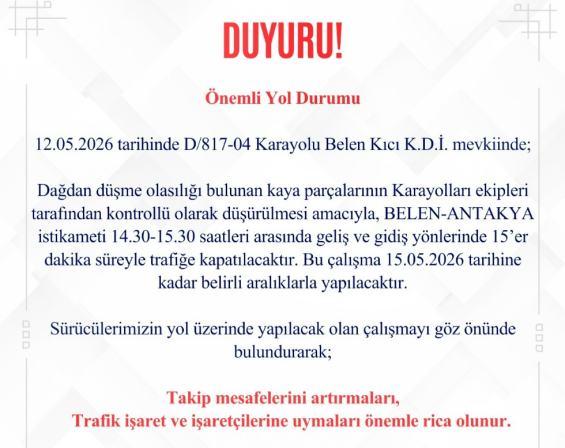 DUYURU!

Önemli Yol Durumu

12.05.2026 tarihinde D/817-04 Karayolu Belen Kıcı K.D.İ. mevkiinde;

Dağdan düşme olasılığı bulunan kaya parçalarının Karayolları ekipleri tarafından kontrollü olarak düşürülmesi amacıyla, BELEN-ANTAKYA istikameti 14.30-15.30 saatleri arasında geliş ve gidiş yönlerinde 15'er dakika süreyle trafiğe kapatılacaktır. Bu çalışma 15.05.2026 tarihine kadar belirli aralıklarla yapılacaktır.

Sürücülerimizin yol üzerinde yapılacak olan çalışmayı göz önünde bulundurarak;

Takip mesafelerini artırmaları,
Trafik işaret ve işaretçilerine uymaları önemle rica olunur.